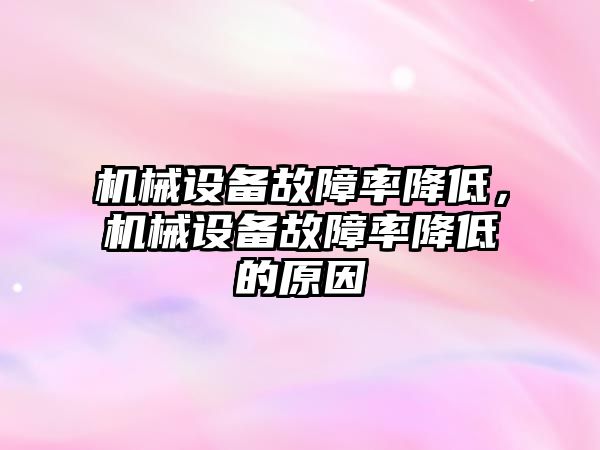 机械设备故障率降低，机械设备故障率降低的原因